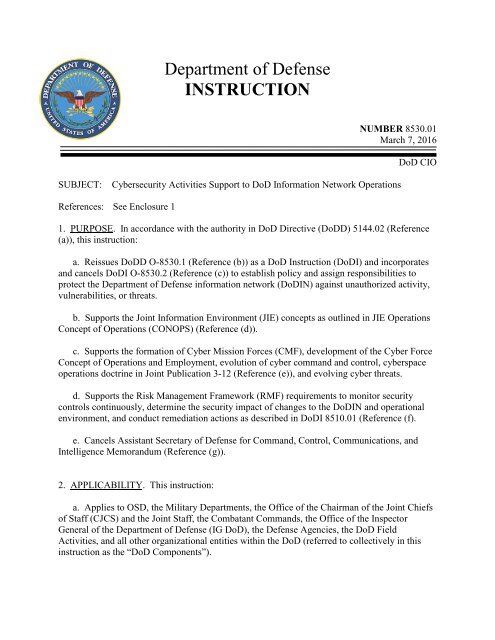 DEPARTMENT OF DEFENSE
UNITED STATES OF AMERICA

Department of Defense
INSTRUCTION

NUMBER 8530.01
March 7, 2016

DoD CIO

SUBJECT: Cybersecurity Activities Support to DoD Information Network Operations

References: See Enclosure 1

1. PURPOSE. In accordance with the authority in DoD Directive (DoDD) 5144.02 (Reference (a)), this instruction:

a. Reissues DoDD O-8530.1 (Reference (b)) as a DoD Instruction (DoDI) and incorporates and cancels DoDI O-8530.2 (Reference (c)) to establish policy and assign responsibilities to protect the Department of Defense information network (DoDIN) against unauthorized activity, vulnerabilities, or threats.

b. Supports the Joint Information Environment (JIE) concepts as outlined in JIE Operations Concept of Operations (CONOPS) (Reference (d)).

c. Supports the formation of Cyber Mission Forces (CMF), development of the Cyber Force Concept of Operations and Employment, evolution of cyber command and control, cyberspace operations doctrine in Joint Publication 3-12 (Reference (e)), and evolving cyber threats.

d. Supports the Risk Management Framework (RMF) requirements to monitor security controls continuously, determine the security impact of changes to the DoDIN and operational environment, and conduct remediation actions as described in DoDI 8510.01 (Reference (f).

e. Cancels Assistant Secretary of Defense for Command, Control, Communications, and Intelligence Memorandum (Reference (g)).

2. APPLICABILITY. This instruction:

a. Applies to OSD, the Military Departments, the Office of the Chairman of the Joint Chiefs of Staff (CJCS) and the Joint Staff, the Combatant Commands, the Office of the Inspector General of the Department of Defense (IG DoD), the Defense Agencies, the DoD Field Activities, and all other organizational entities within the DoD (referred to collectively in this instruction as the "DoD Components").